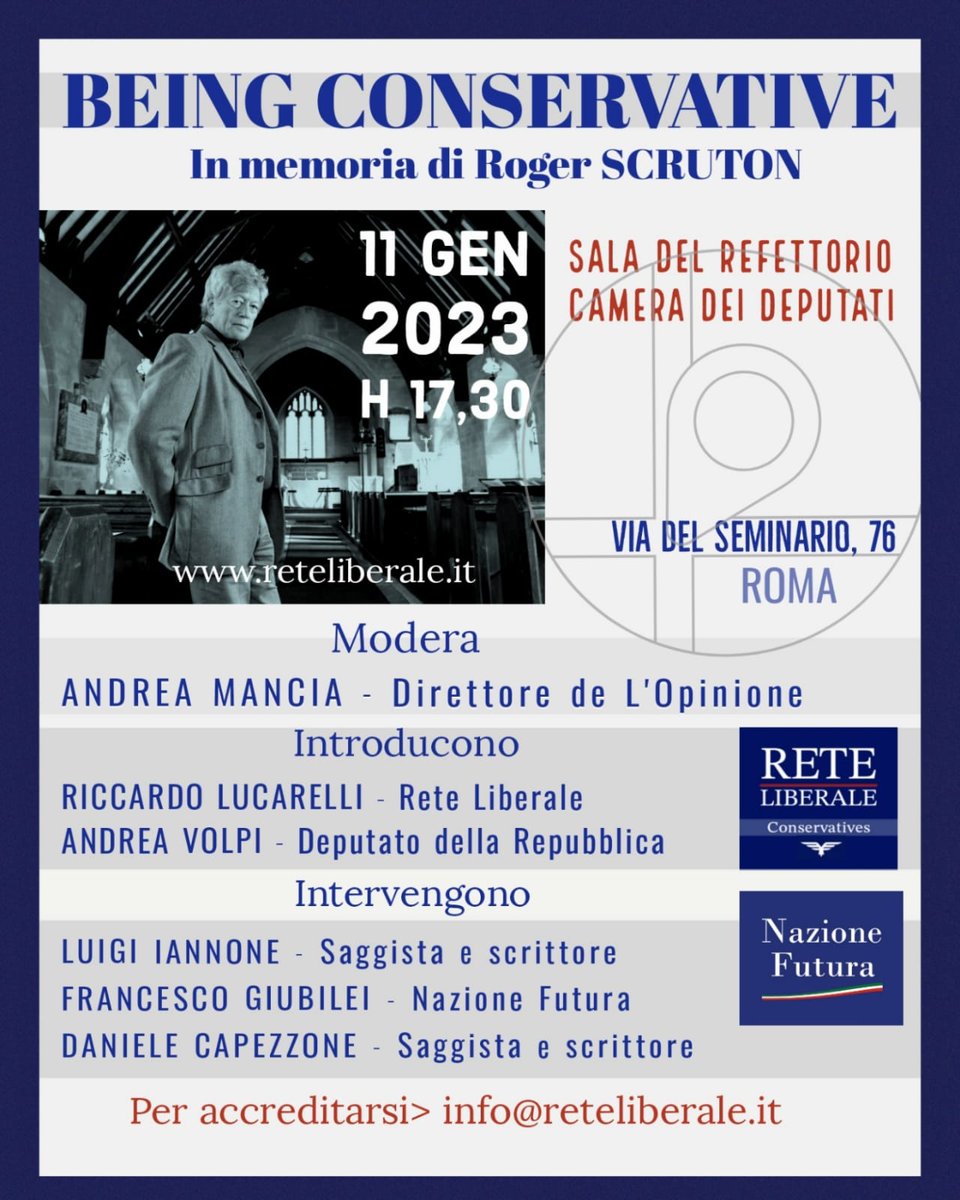 BEING CONSERVATIVE
In memoria di Roger SCRUTON

11 GEN
2023
H 17,30

www.reteliberale.it

SALA DEL REFETTORIO
CAMERA DEI DEPUTATI

VIA DEL SEMINARIO, 76
ROMA

Modera
ANDREA MANCIA - Direttore de L'Opinione

Introducono
RICCARDO LUCARELLI - Rete Liberale
ANDREA VOLPI - Deputato della Repubblica

RETE
LIBERALE
Conservatives

Intervengono
LUIGI IANNONE - Saggista e scrittore
FRANCESCO GIUBILEI - Nazione Futura
DANIELE CAPEZZONE - Saggista e scrittore

Nazione
Futura

Per accreditarsi> info@reteliberale.it